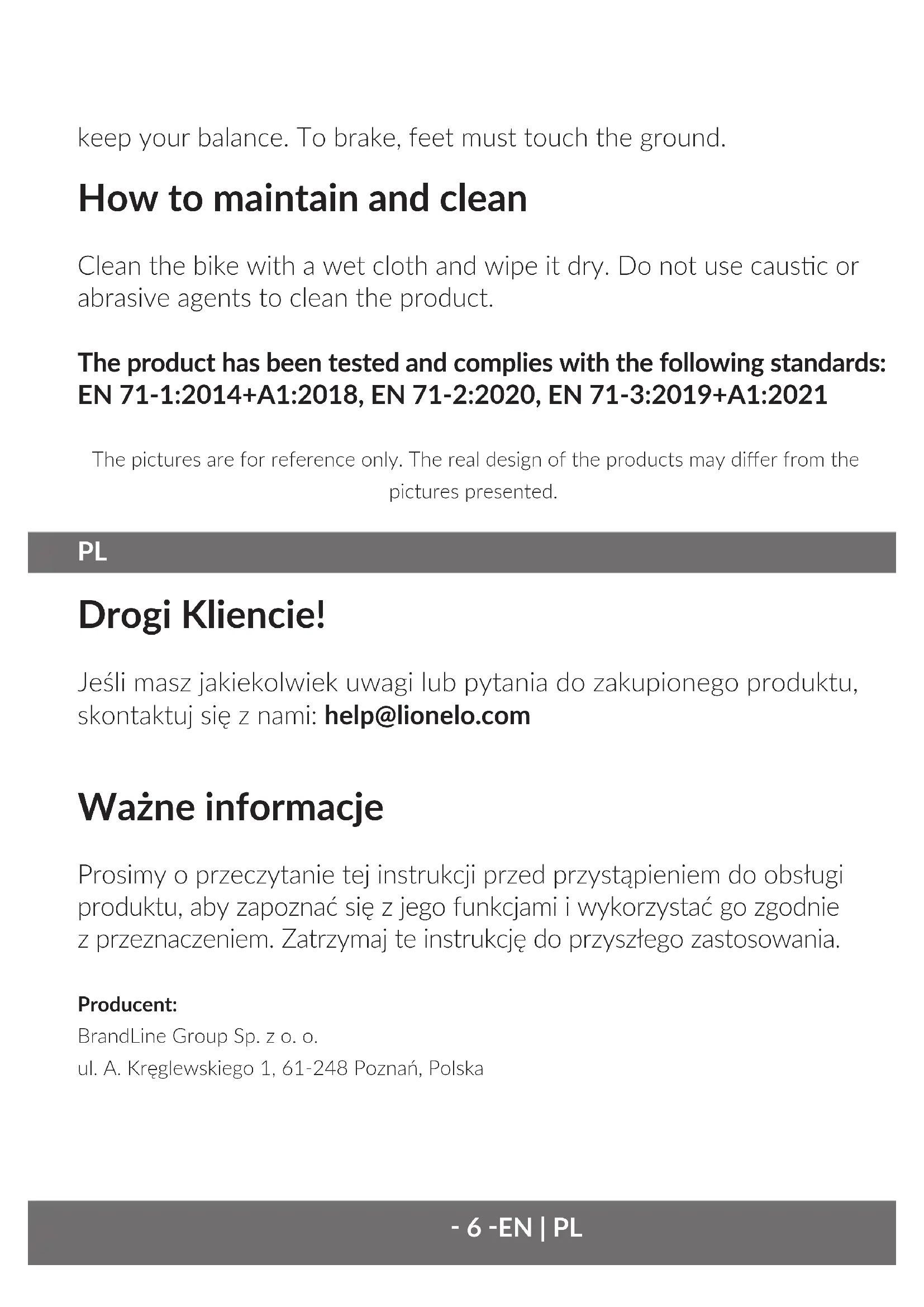 keep your balance. To brake, feet must touch the ground.

How to maintain and clean

Clean the bike with a wet cloth and wipe it dry. Do not use caustic or abrasive agents to clean the product.

The product has been tested and complies with the following standards: EN 71-1:2014+A1:2018, EN 71-2:2020, EN 71-3:2019+A1:2021

The pictures are for reference only. The real design of the products may differ from the pictures presented.

PL

Drogi Kliencie!

Jeśli masz jakiekolwiek uwagi lub pytania do zakupionego produktu, skontaktuj się z nami: help@lionelo.com

Ważne informacje

Prosimy o przeczytanie tej instrukcji przed przystąpieniem do obsługi produktu, aby zapoznać się z jego funkcjami i wykorzystać go zgodnie z przeznaczeniem. Zatrzymaj te instrukcję do przyszłego zastosowania.

Producent:
BrandLine Group Sp. z o. o.
ul. A. Kręglewskiego 1, 61-248 Poznań, Polska

- 6 -EN | PL